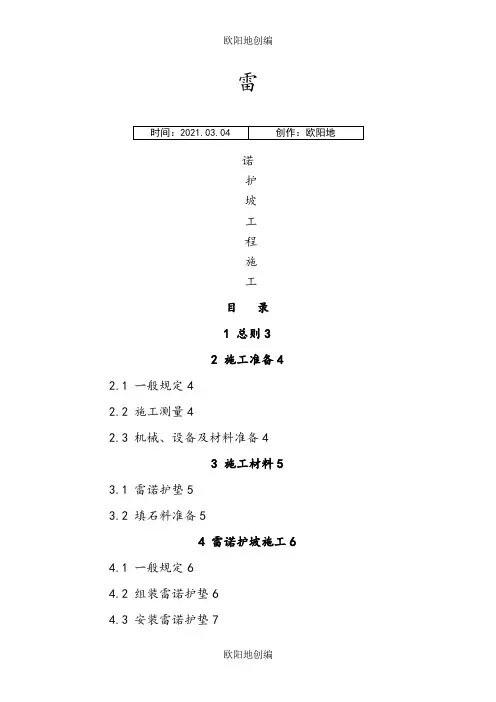 欧阳地创编

雷

| 时间：2021.03.04 | 创作：欧阳地 |
|---|---|

诺

护

坡

工

程

施

工

目　录

1 总则 3

2 施工准备 4

2.1 一般规定 4

2.2 施工测量 4

2.3 机械、设备及材料准备 4

3 施工材料 5

3.1 雷诺护垫 5

3.2 填石料准备 5

4 雷诺护坡施工 6

4.1 一般规定 6

4.2 组装雷诺护垫 6

4.3 安装雷诺护垫 7

欧阳地创编